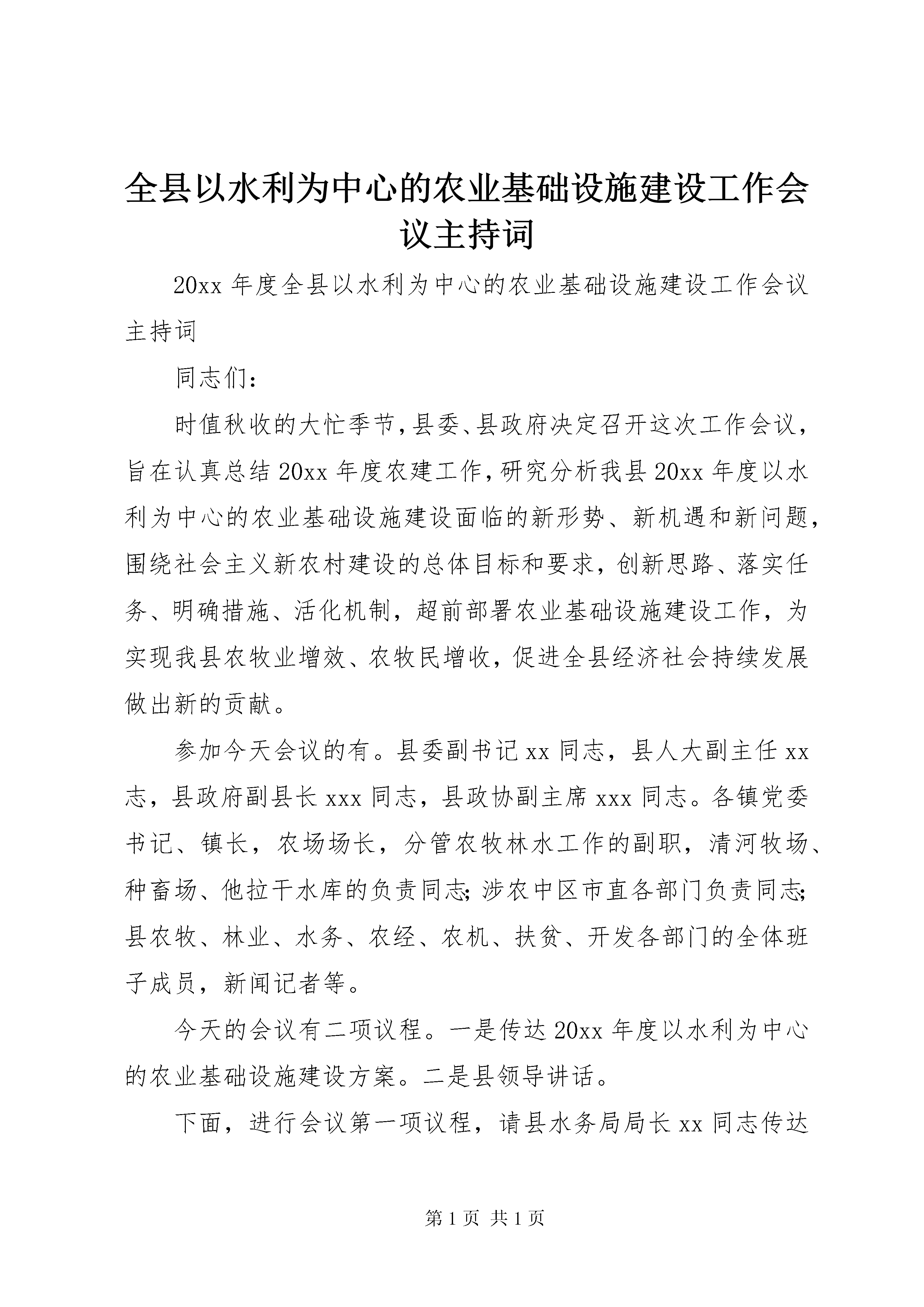 全县以水利为中心的农业基础设施建设工作会议主持词

20xx 年度全县以水利为中心的农业基础设施建设工作会议主持词

同志们：

时值秋收的大忙季节，县委、县政府决定召开这次工作会议，旨在认真总结 20xx 年度农建工作，研究分析我县 20xx 年度以水利为中心的农业基础设施建设面临的新形势、新机遇和新问题，围绕社会主义新农村建设的总体目标和要求，创新思路、落实任务、明确措施、活化机制，超前部署农业基础设施建设工作，为实现我县农牧业增效、农牧民增收，促进全县经济社会持续发展做出新的贡献。

参加今天会议的有。县委副书记 xx 同志，县人大副主任 xx 志，县政府副县长 xxx 同志，县政协副主席 xxx 同志。各镇党委书记、镇长，农场场长，分管农牧林水工作的副职，清河牧场、种畜场、他拉干水库的负责同志;涉农中区市直各部门负责同志;县农牧、林业、水务、农经、农机、扶贫、开发各部门的全体班子成员，新闻记者等。

今天的会议有二项议程。一是传达 20xx 年度以水利为中心的农业基础设施建设方案。二是县领导讲话。

下面，进行会议第一项议程，请县水务局局长 xx 同志传达

第 1 页 共 1 页